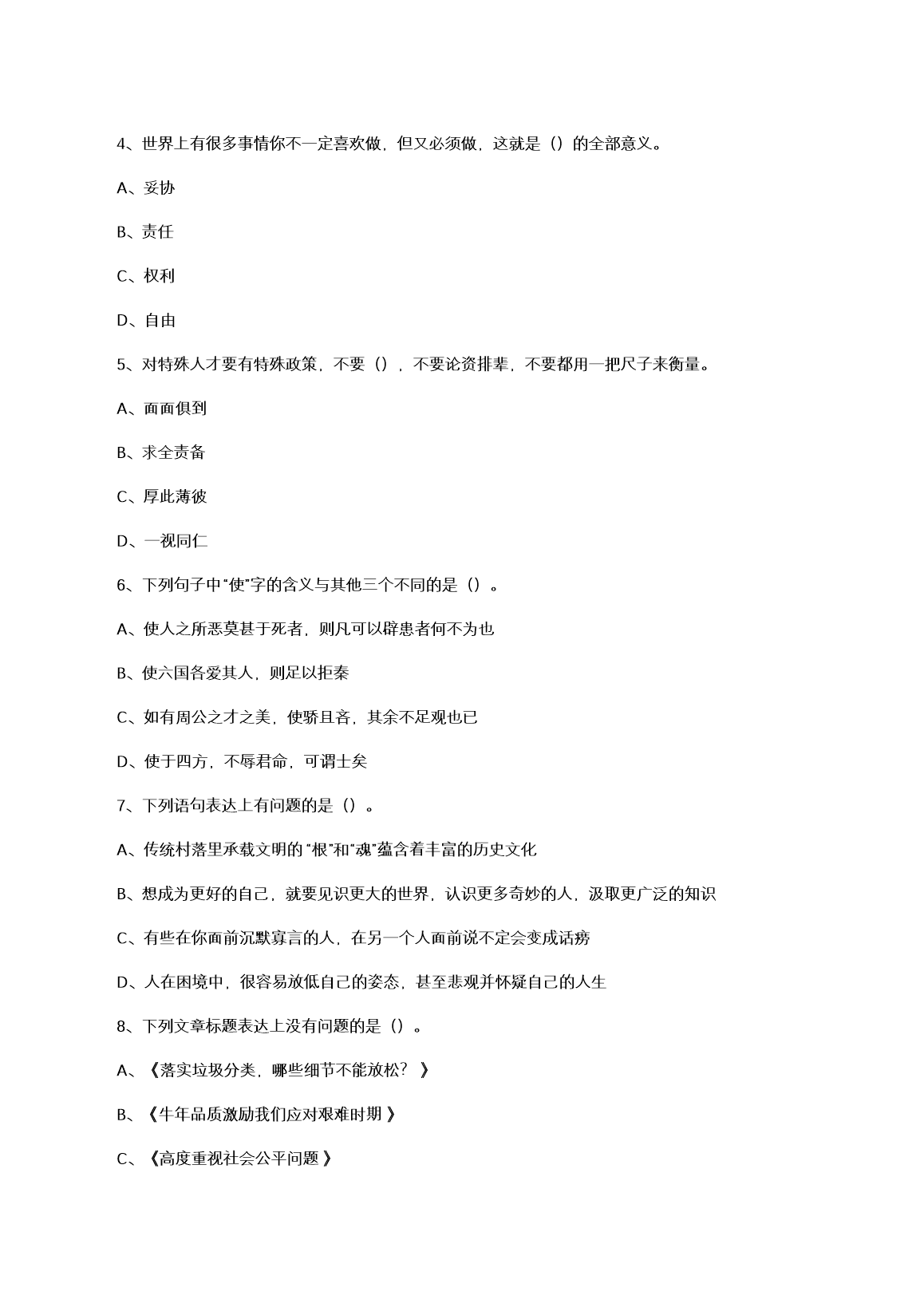 4、世界上有很多事情你不一定喜欢做，但又必须做，这就是（）的全部意义。

A、妥协

B、责任

C、权利

D、自由

5、对特殊人才要有特殊政策，不要（），不要论资排辈，不要都用一把尺子来衡量。

A、面面俱到

B、求全责备

C、厚此薄彼

D、一视同仁

6、下列句子中“使”字的含义与其他三个不同的是（）。

A、使人之所恶莫甚于死者，则凡可以辟患者何不为也

B、使六国各爱其人，则足以拒秦

C、如有周公之才之美，使骄且吝，其余不足观也已

D、使于四方，不辱君命，可谓士矣

7、下列语句表达上有问题的是（）。

A、传统村落里承载文明的“根”和“魂”蕴含着丰富的历史文化

B、想成为更好的自己，就要见识更大的世界，认识更多奇妙的人，汲取更广泛的知识

C、有些在你面前沉默寡言的人，在另一个人面前说不定会变成话痨

D、人在困境中，很容易放低自己的姿态，甚至悲观并怀疑自己的人生

8、下列文章标题表达上没有问题的是（）。

A、《落实垃圾分类，哪些细节不能放松？》

B、《牛年品质激励我们应对艰难时期》

C、《高度重视社会公平问题》